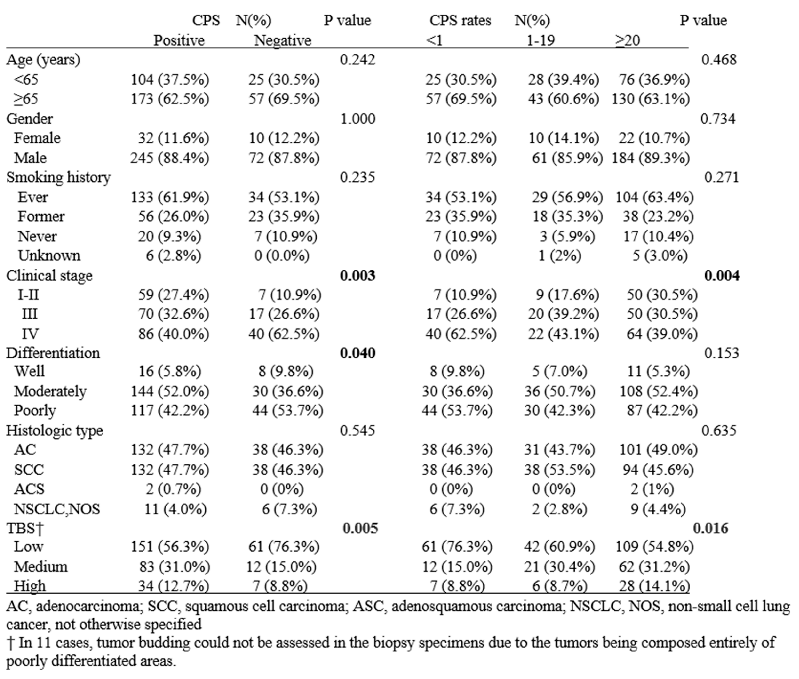 |  | CPS N(%) Positive | Negative | P value | CPS rates N(%) <1 | 1-19 | ≥20 | P value |
|---|---|---|---|---|---|---|---|
| Age (years) |  |  | 0.242 |  |  |  | 0.468 |
| <65 | 104 (37.5%) | 25 (30.5%) |  | 25 (30.5%) | 28 (39.4%) | 76 (36.9%) |  |
| ≥65 | 173 (62.5%) | 57 (69.5%) |  | 57 (69.5%) | 43 (60.6%) | 130 (63.1%) |  |
| Gender |  |  | 1.000 |  |  |  | 0.734 |
| Female | 32 (11.6%) | 10 (12.2%) |  | 10 (12.2%) | 10 (14.1%) | 22 (10.7%) |  |
| Male | 245 (88.4%) | 72 (87.8%) |  | 72 (87.8%) | 61 (85.9%) | 184 (89.3%) |  |
| Smoking history |  |  | 0.235 |  |  |  | 0.271 |
| Ever | 133 (61.9%) | 34 (53.1%) |  | 34 (53.1%) | 29 (56.9%) | 104 (63.4%) |  |
| Former | 56 (26.0%) | 23 (35.9%) |  | 23 (35.9%) | 18 (35.3%) | 38 (23.2%) |  |
| Never | 20 (9.3%) | 7 (10.9%) |  | 7 (10.9%) | 3 (5.9%) | 17 (10.4%) |  |
| Unknown | 6 (2.8%) | 0 (0.0%) |  | 0 (0%) | 1 (2%) | 5 (3.0%) |  |
| Clinical stage |  |  | **0.003** |  |  |  | **0.004** |
| I-II | 59 (27.4%) | 7 (10.9%) |  | 7 (10.9%) | 9 (17.6%) | 50 (30.5%) |  |
| III | 70 (32.6%) | 17 (26.6%) |  | 17 (26.6%) | 20 (39.2%) | 50 (30.5%) |  |
| IV | 86 (40.0%) | 40 (62.5%) |  | 40 (62.5%) | 22 (43.1%) | 64 (39.0%) |  |
| Differentiation |  |  | **0.040** |  |  |  | 0.153 |
| Well | 16 (5.8%) | 8 (9.8%) |  | 8 (9.8%) | 5 (7.0%) | 11 (5.3%) |  |
| Moderately | 144 (52.0%) | 30 (36.6%) |  | 30 (36.6%) | 36 (50.7%) | 108 (52.4%) |  |
| Poorly | 117 (42.2%) | 44 (53.7%) |  | 44 (53.7%) | 30 (42.3%) | 87 (42.2%) |  |
| Histologic type |  |  | 0.545 |  |  |  | 0.635 |
| AC | 132 (47.7%) | 38 (46.3%) |  | 38 (46.3%) | 31 (43.7%) | 101 (49.0%) |  |
| SCC | 132 (47.7%) | 38 (46.3%) |  | 38 (46.3%) | 38 (53.5%) | 94 (45.6%) |  |
| ACS | 2 (0.7%) | 0 (0%) |  | 0 (0%) | 0 (0%) | 2 (1%) |  |
| NSCLC,NOS | 11 (4.0%) | 6 (7.3%) |  | 6 (7.3%) | 2 (2.8%) | 9 (4.4%) |  |
| TBS† |  |  | **0.005** |  |  |  | **0.016** |
| Low | 151 (56.3%) | 61 (76.3%) |  | 61 (76.3%) | 42 (60.9%) | 109 (54.8%) |  |
| Medium | 83 (31.0%) | 12 (15.0%) |  | 12 (15.0%) | 21 (30.4%) | 62 (31.2%) |  |
| High | 34 (12.7%) | 7 (8.8%) |  | 7 (8.8%) | 6 (8.7%) | 28 (14.1%) |  |

AC, adenocarcinoma; SCC, squamous cell carcinoma; ASC, adenosquamous carcinoma; NSCLC, NOS, non-small cell lung cancer, not otherwise specified

† In 11 cases, tumor budding could not be assessed in the biopsy specimens due to the tumors being composed entirely of poorly differentiated areas.